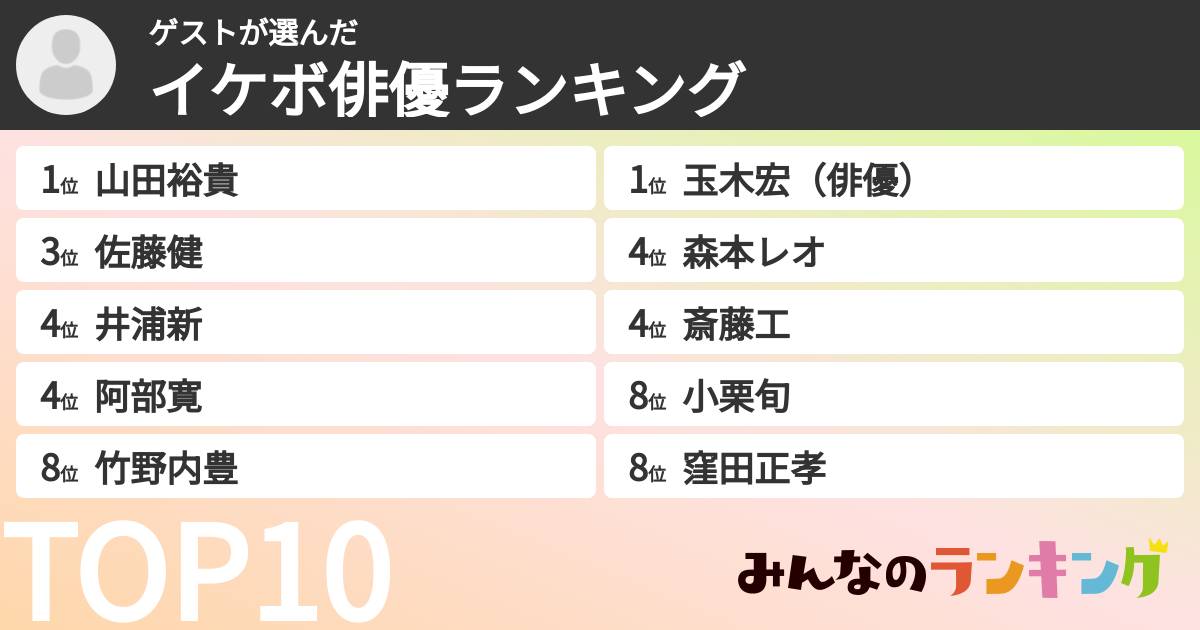 ゲストが選んだ
イケボ俳優ランキング

1位 山田裕貴

3位 佐藤健

4位 井浦新

4位 阿部寛

8位 竹野内豊

1位 玉木宏（俳優）

4位 森本レオ

4位 斎藤工

8位 小栗旬

8位 窪田正孝

TOP10

みんなのランキング